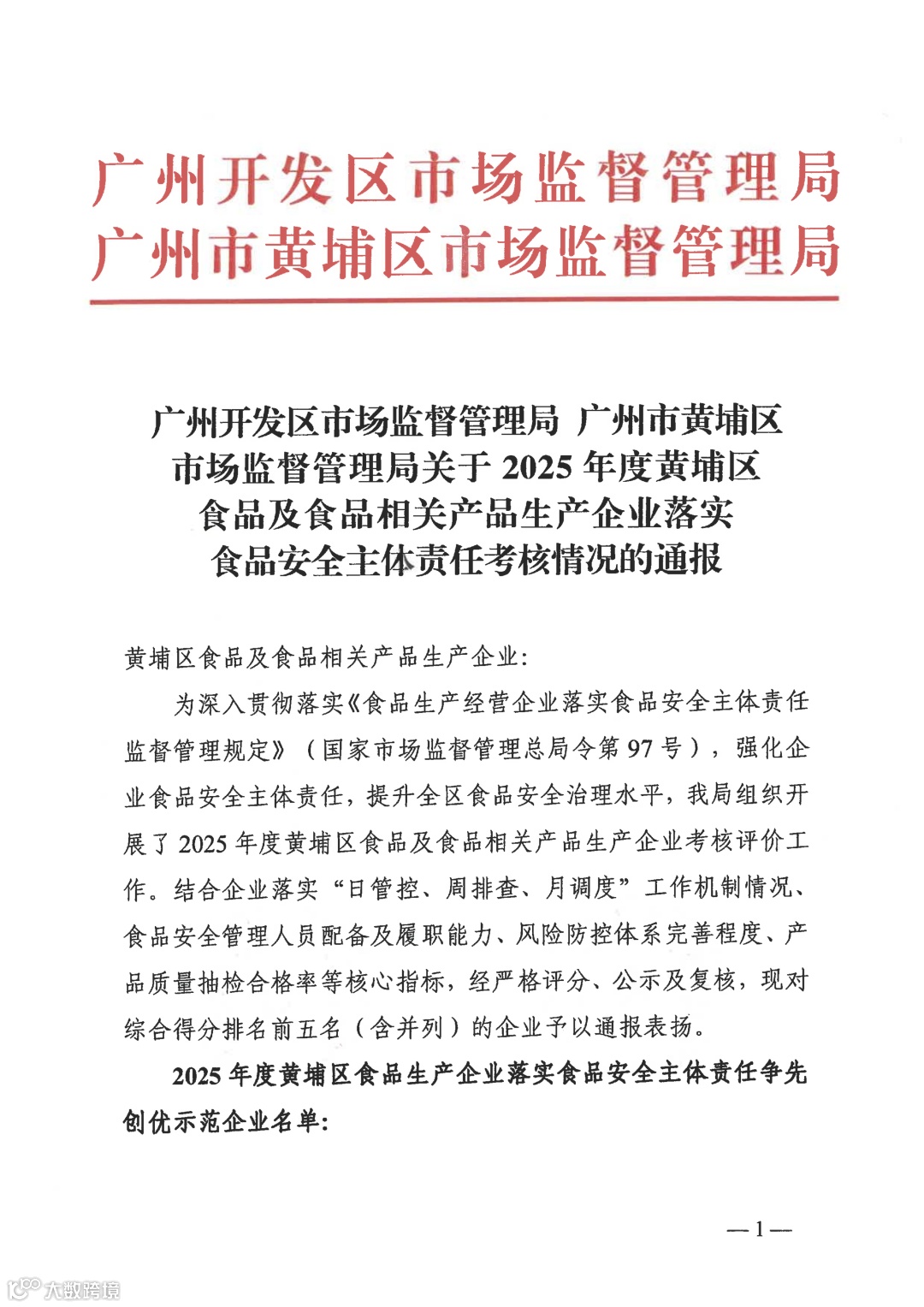 广州开发区市场监督管理局
广州市黄埔区市场监督管理局

广州开发区市场监督管理局 广州市黄埔区市场监督管理局关于 2025 年度黄埔区食品及食品相关产品生产企业落实食品安全主体责任考核情况的通报

黄埔区食品及食品相关产品生产企业:

为深入贯彻落实《食品生产经营企业落实食品安全主体责任监督管理规定》（国家市场监督管理总局令第 97 号），强化企业食品安全主体责任，提升全区食品安全治理水平，我局组织开展了 2025 年度黄埔区食品及食品相关产品生产企业考核评价工作。结合企业落实“日管控、周排查、月调度”工作机制情况、食品安全管理人员配备及履职能力、风险防控体系完善程度、产品质量抽检合格率等核心指标，经严格评分、公示及复核，现对综合得分排名前五名（含并列）的企业予以通报表扬。

2025 年度黄埔区食品生产企业落实食品安全主体责任争先创优示范企业名单:

—1—

大数跨境